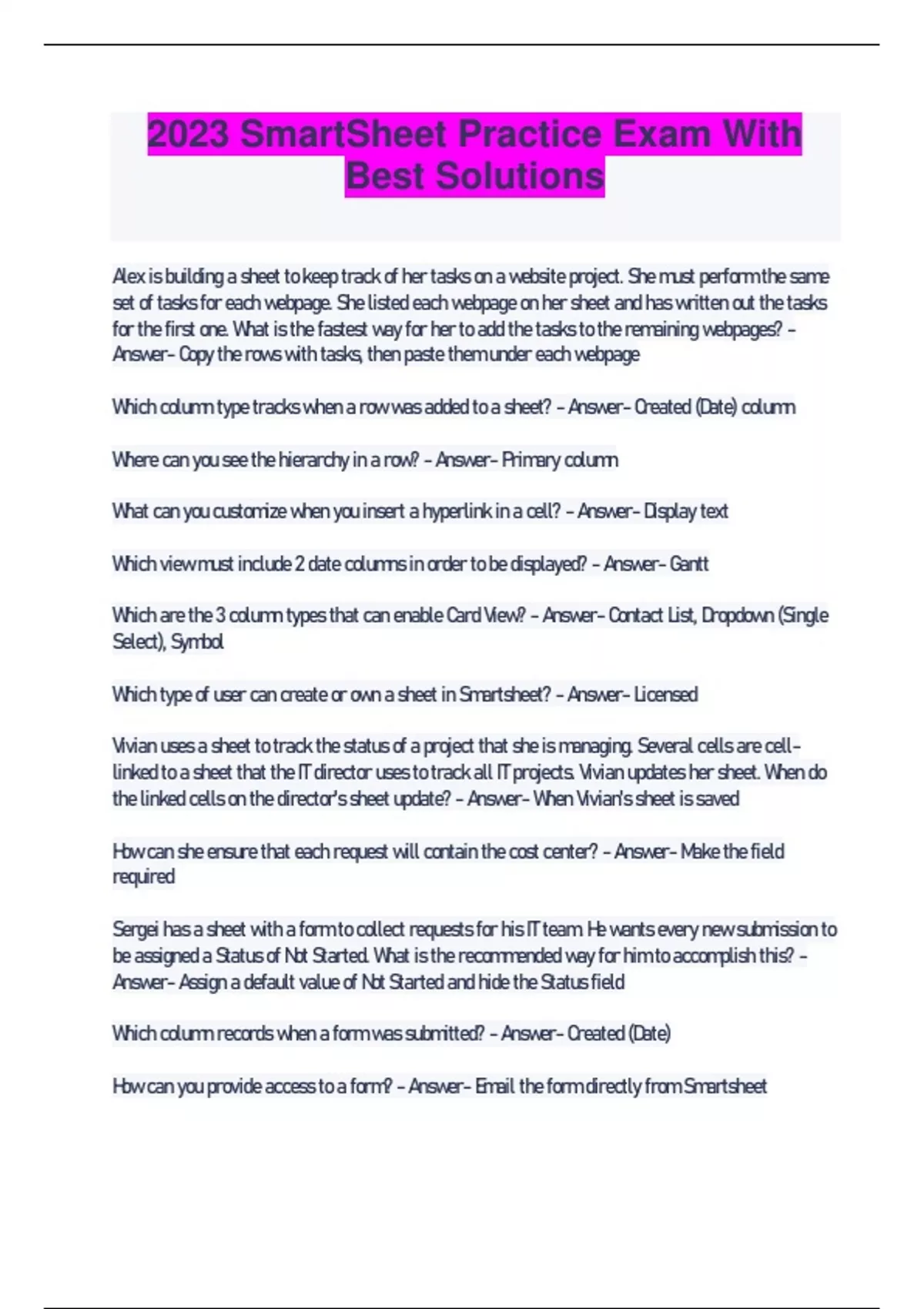 2023 SmartSheet Practice Exam With Best Solutions

Alex is building a sheet to keep track of her tasks on a website project. She must perform the same set of tasks for each webpage. She listed each webpage on her sheet and has written out the tasks for the first one. What is the fastest way for her to add the tasks to the remaining webpages? - Answer- Copy the rows with tasks, then paste them under each webpage

Which column type tracks when a row was added to a sheet? - Answer- Created (Date) column

Where can you see the hierarchy in a row? - Answer- Primary column

What can you customize when you insert a hyperlink in a cell? - Answer- Display text

Which view must include 2 date columns in order to be displayed? - Answer- Gantt

Which are the 3 column types that can enable Card View? - Answer- Contact List, Dropdown (Single Select), Symbol

Which type of user can create or own a sheet in Smartsheet? - Answer- Licensed

Vivian uses a sheet to track the status of a project that she is managing. Several cells are cell-linked to a sheet that the IT director uses to track all IT projects. Vivian updates her sheet. When do the linked cells on the director's sheet update? - Answer- When Vivian's sheet is saved

How can she ensure that each request will contain the cost center? - Answer- Make the field required

Sergei has a sheet with a form to collect requests for his IT team. He wants every new submission to be assigned a Status of Not Started. What is the recommended way for him to accomplish this? - Answer- Assign a default value of Not Started and hide the Status field

Which column records when a form was submitted? - Answer- Created (Date)

How can you provide access to a form? - Answer- Email the form directly from Smartsheet